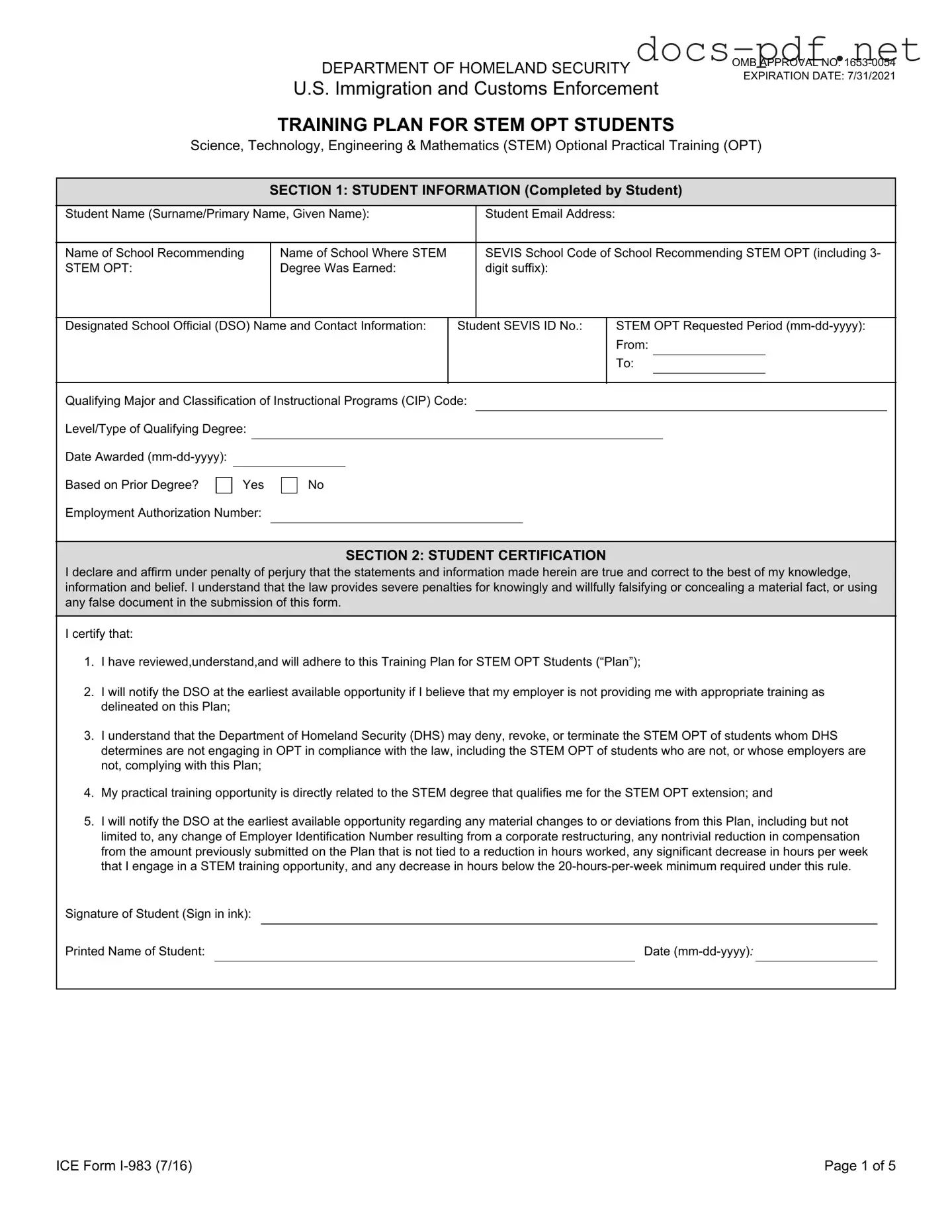 docs-pdf.net

DEPARTMENT OF HOMELAND SECURITY
U.S. Immigration and Customs Enforcement

OMB APPROVAL NO. 1653-0054
EXPIRATION DATE: 7/31/2021

TRAINING PLAN FOR STEM OPT STUDENTS
Science, Technology, Engineering & Mathematics (STEM) Optional Practical Training (OPT)

SECTION 1: STUDENT INFORMATION (Completed by Student)

Student Name (Surname/Primary Name, Given Name):

Student Email Address:

Name of School Recommending STEM OPT:

Name of School Where STEM Degree Was Earned:

SEVIS School Code of School Recommending STEM OPT (including 3-digit suffix):

Designated School Official (DSO) Name and Contact Information:

Student SEVIS ID No.:

STEM OPT Requested Period (mm-dd-yyyy):
From:
To:

Qualifying Major and Classification of Instructional Programs (CIP) Code:

Level/Type of Qualifying Degree:

Date Awarded (mm-dd-yyyy):

Based on Prior Degree? Yes No

Employment Authorization Number:

SECTION 2: STUDENT CERTIFICATION
I declare and affirm under penalty of perjury that the statements and information made herein are true and correct to the best of my knowledge, information and belief. I understand that the law provides severe penalties for knowingly and willfully falsifying or concealing a material fact, or using any false document in the submission of this form.

I certify that:

1. I have reviewed,understand,and will adhere to this Training Plan for STEM OPT Students (“Plan”);

2. I will notify the DSO at the earliest available opportunity if I believe that my employer is not providing me with appropriate training as delineated on this Plan;

3. I understand that the Department of Homeland Security (DHS) may deny, revoke, or terminate the STEM OPT of students whom DHS determines are not engaging in OPT in compliance with the law, including the STEM OPT of students who are not, or whose employers are not, complying with this Plan;

4. My practical training opportunity is directly related to the STEM degree that qualifies me for the STEM OPT extension; and

5. I will notify the DSO at the earliest available opportunity regarding any material changes to or deviations from this Plan, including but not limited to, any change of Employer Identification Number resulting from a corporate restructuring, any nontrivial reduction in compensation from the amount previously submitted on the Plan that is not tied to a reduction in hours worked, any significant decrease in hours per week that I engage in a STEM training opportunity, and any decrease in hours below the 20-hours-per-week minimum required under this rule.

Signature of Student (Sign in ink):

Printed Name of Student:

Date (mm-dd-yyyy):

ICE Form I-983 (7/16)

Page 1 of 5